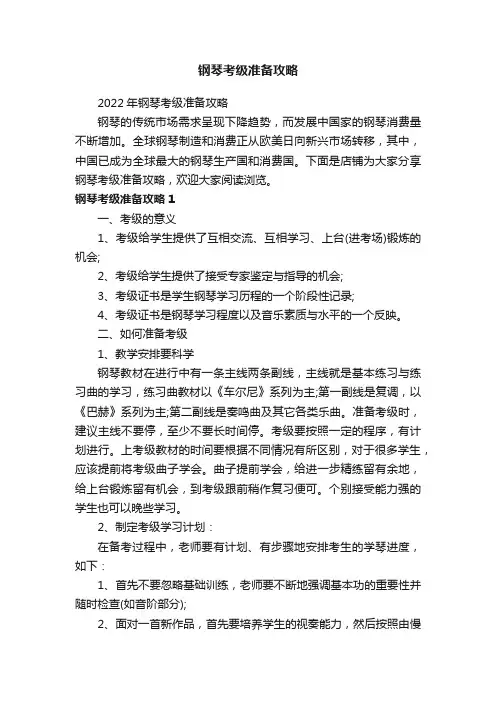 钢琴考级准备攻略

2022年钢琴考级准备攻略

钢琴的传统市场需求呈现下降趋势，而发展中国家的钢琴消费量不断增加。全球钢琴制造和消费正从欧美日向新兴市场转移，其中，中国已成为全球最大的钢琴生产国和消费国。下面是店铺为大家分享钢琴考级准备攻略，欢迎大家阅读浏览。

钢琴考级准备攻略 1

一、考级的意义

1、考级给学生提供了互相交流、互相学习、上台(进考场)锻炼的机会;

2、考级给学生提供了接受专家鉴定与指导的机会;

3、考级证书是学生钢琴学习历程的一个阶段性记录;

4、考级证书是钢琴学习程度以及音乐素质与水平的一个反映。

二、如何准备考级

1、教学安排要科学

钢琴教材在进行中有一条主线两条副线，主线就是基本练习与练习曲的学习，练习曲教材以《车尔尼》系列为主;第一副线是复调，以《巴赫》系列为主;第二副线是奏鸣曲及其它各类乐曲。准备考级时，建议主线不要停，至少不要长时间停。考级要按照一定的程序，有计划进行。上考级教材的时间要根据不同情况有所区别，对于很多学生，应该提前将考级曲子学会。曲子提前学会，给进一步精练留有余地，给上台锻炼留有机会，到考级跟前稍作复习便可。个别接受能力强的学生也可以晚些学习。

2、制定考级学习计划：

在备考过程中，老师要有计划、有步骤地安排考生的学琴进度，如下：

1、首先不要忽略基础训练，老师要不断地强调基本功的重要性并随时检查(如音阶部分);

2、面对一首新作品，首先要培养学生的视奏能力，然后按照由慢